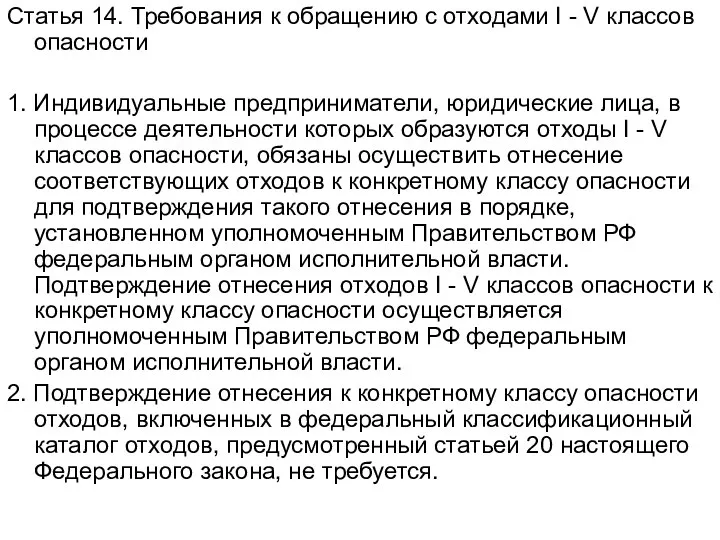 Статья 14. Требования к обращению с отходами I - V классов опасности

1. Индивидуальные предприниматели, юридические лица, в процессе деятельности которых образуются отходы I - V классов опасности, обязаны осуществить отнесение соответствующих отходов к конкретному классу опасности для подтверждения такого отнесения в порядке, установленном уполномоченным Правительством РФ федеральным органом исполнительной власти. Подтверждение отнесения отходов I - V классов опасности к конкретному классу опасности осуществляется уполномоченным Правительством РФ федеральным органом исполнительной власти.

2. Подтверждение отнесения к конкретному классу опасности отходов, включенных в федеральный классификационный каталог отходов, предусмотренный статьей 20 настоящего Федерального закона, не требуется.